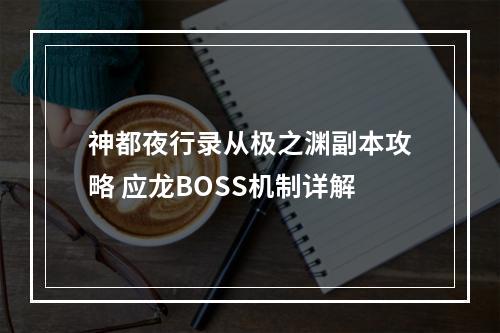 神都夜行录从极之渊副本攻略 应龙BOSS机制详解